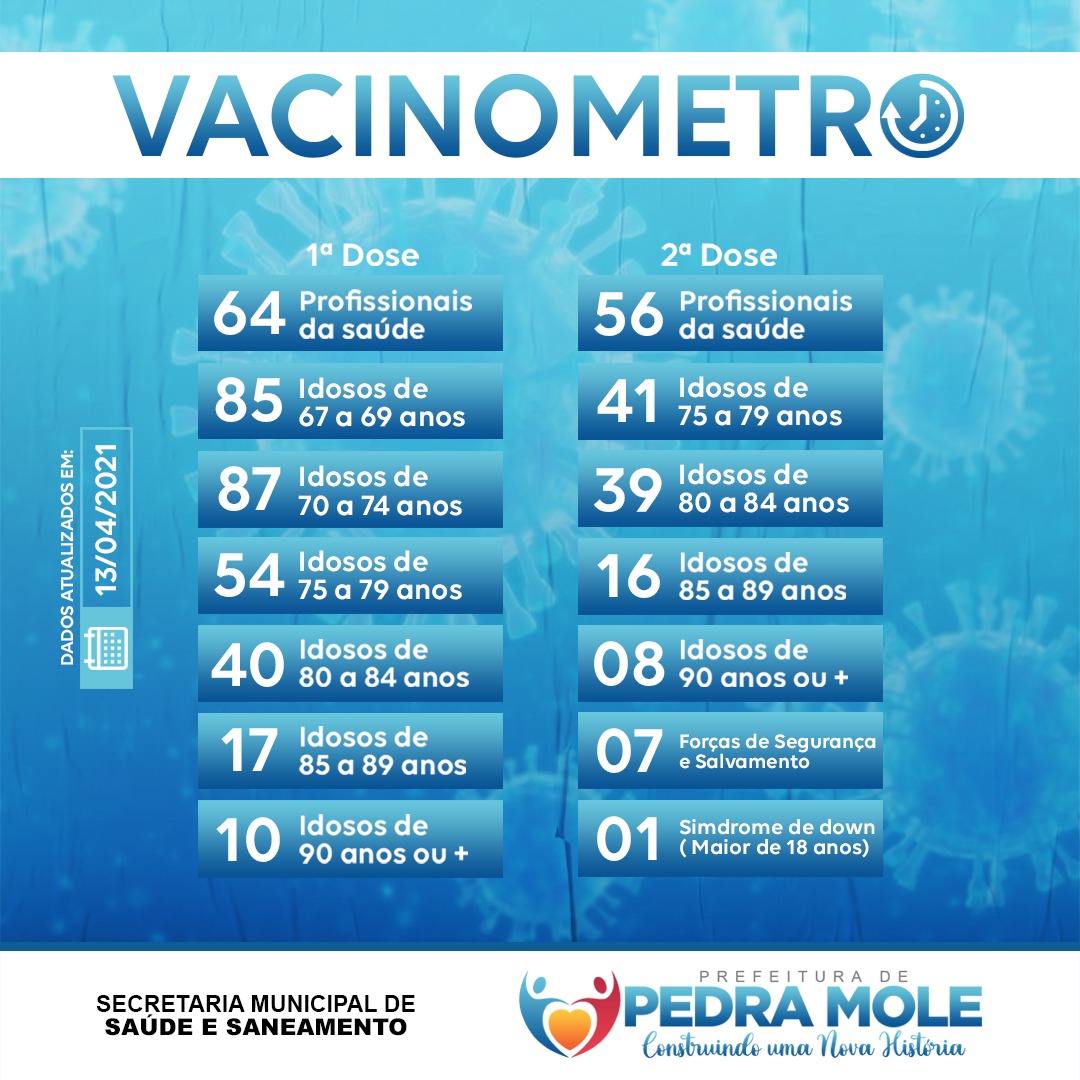 VACINOMETRO

DADOS ATUALIZADOS EM:
13/04/2021

1ª Dose

64 Profissionais da saúde

85 Idosos de 67 a 69 anos

87 Idosos de 70 a 74 anos

54 Idosos de 75 a 79 anos

40 Idosos de 80 a 84 anos

17 Idosos de 85 a 89 anos

10 Idosos de 90 anos ou +

2ª Dose

56 Profissionais da saúde

41 Idosos de 75 a 79 anos

39 Idosos de 80 a 84 anos

16 Idosos de 85 a 89 anos

08 Idosos de 90 anos ou +

07 Forças de Segurança e Salvamento

01 Simdrome de down ( Maior de 18 anos)

SECRETARIA MUNICIPAL DE
SAÚDE E SANEAMENTO

PREFEITURA DE
PEDRA MOLE
Construindo uma Nova História